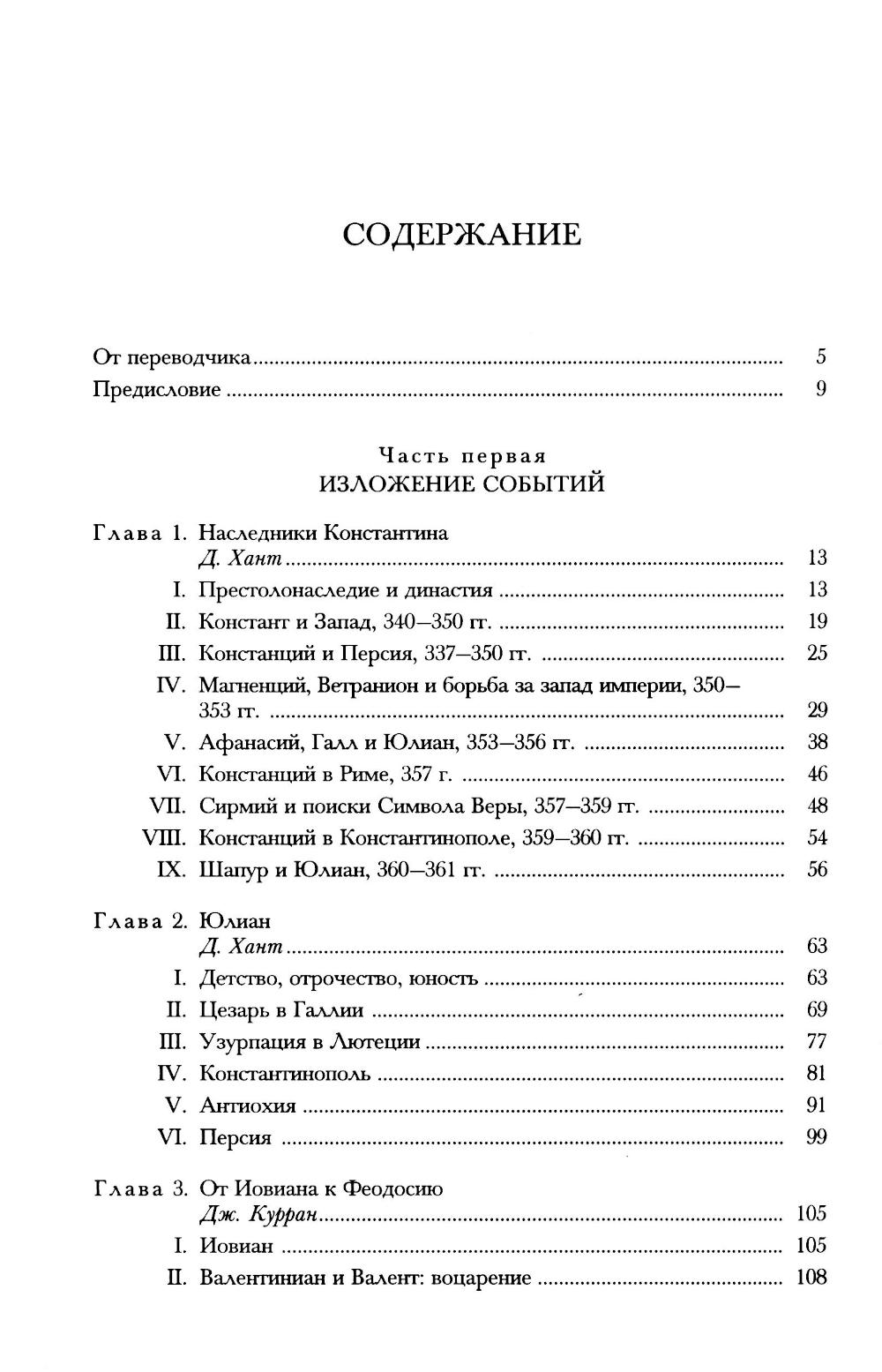 СОДЕРЖАНИЕ

От переводчика ........ 5
Предисловие ........ 9

Часть первая
ИЗЛОЖЕНИЕ СОБЫТИЙ

Глава 1. Наследники Константина
Д. Хант ........ 13
I. Престолонаследие и династия ........ 13
II. Констант и Запад, 340—350 гг. ........ 19
III. Констанций и Персия, 337—350 гг. ........ 25
IV. Магненций, Ветранион и борьба за запад империи, 350—353 гг. ........ 29
V. Афанасий, Галл и Юлиан, 353—356 гг. ........ 38
VI. Констанций в Риме, 357 г. ........ 46
VII. Сирмий и поиски Символа Веры, 357—359 гг. ........ 48
VIII. Констанций в Константинополе, 359—360 гг. ........ 54
IX. Шапур и Юлиан, 360—361 гг. ........ 56

Глава 2. Юлиан
Д. Хант ........ 63
I. Детство, отрочество, юность ........ 63
II. Цезарь в Галлии ........ 69
III. Узурпация в Лютеции ........ 77
IV. Константинополь ........ 81
V. Антиохия ........ 91
VI. Персия ........ 99

Глава 3. От Иовиана к Феодосию
Дж. Курран ........ 105
I. Иовиан ........ 105
II. Валентиниан и Валент: воцарение ........ 108